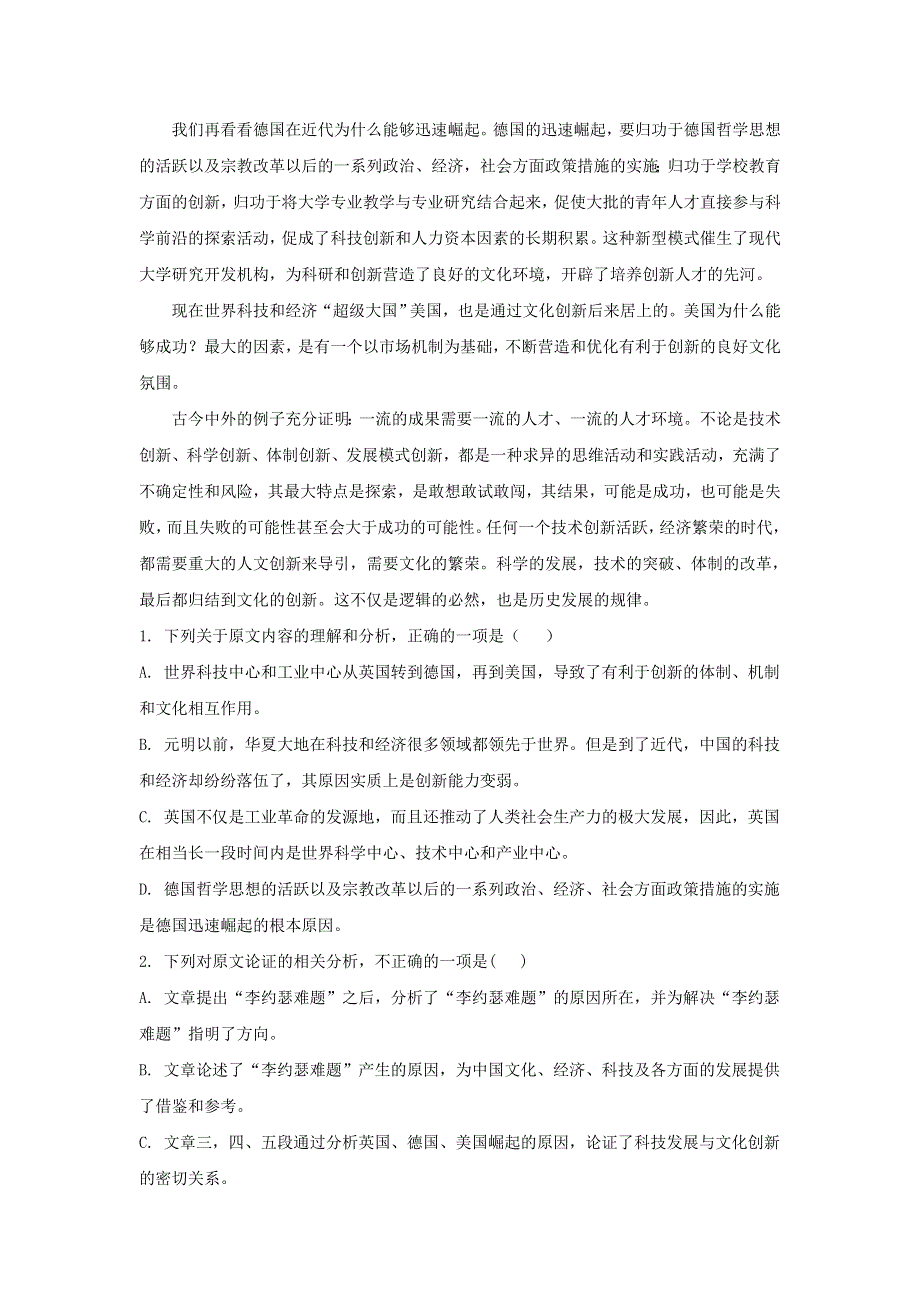 我们再看看德国在近代为什么能够迅速崛起。德国的迅速崛起，要归功于德国哲学思想的活跃以及宗教改革以后的一系列政治、经济，社会方面政策措施的实施；归功于学校教育方面的创新，归功于将大学专业教学与专业研究结合起来，促使大批的青年人才直接参与科学前沿的探索活动，促成了科技创新和人力资本因素的长期积累。这种新型模式催生了现代大学研究开发机构，为科研和创新营造了良好的文化环境，开辟了培养创新人才的先河。

现在世界科技和经济“超级大国”美国，也是通过文化创新后来居上的。美国为什么能够成功？最大的因素，是有一个以市场机制为基础，不断营造和优化有利于创新的良好文化氛围。

古今中外的例子充分证明：一流的成果需要一流的人才、一流的人才环境。不论是技术创新、科学创新、体制创新、发展模式创新，都是一种求异的思维活动和实践活动，充满了不确定性和风险，其最大特点是探索，是敢想敢试敢闯，其结果，可能是成功，也可能是失败，而且失败的可能性甚至会大于成功的可能性。任何一个技术创新活跃，经济繁荣的时代，都需要重大的人文创新来导引，需要文化的繁荣。科学的发展，技术的突破、体制的改革，最后都归结到文化的创新。这不仅是逻辑的必然，也是历史发展的规律。

1. 下列关于原文内容的理解和分析，正确的一项是（　　）

A. 世界科技中心和工业中心从英国转到德国，再到美国，导致了有利于创新的体制、机制和文化相互作用。

B. 元明以前，华夏大地在科技和经济很多领域都领先于世界。但是到了近代，中国的科技和经济却纷纷落伍了，其原因实质上是创新能力变弱。

C. 英国不仅是工业革命的发源地，而且还推动了人类社会生产力的极大发展，因此，英国在相当长一段时间内是世界科学中心、技术中心和产业中心。

D. 德国哲学思想的活跃以及宗教改革以后的一系列政治、经济、社会方面政策措施的实施是德国迅速崛起的根本原因。

2. 下列对原文论证的相关分析，不正确的一项是(　　)

A. 文章提出“李约瑟难题”之后，分析了“李约瑟难题”的原因所在，并为解决“李约瑟难题”指明了方向。

B. 文章论述了“李约瑟难题”产生的原因，为中国文化、经济、科技及各方面的发展提供了借鉴和参考。

C. 文章三，四、五段通过分析英国、德国、美国崛起的原因，论证了科技发展与文化创新的密切关系。